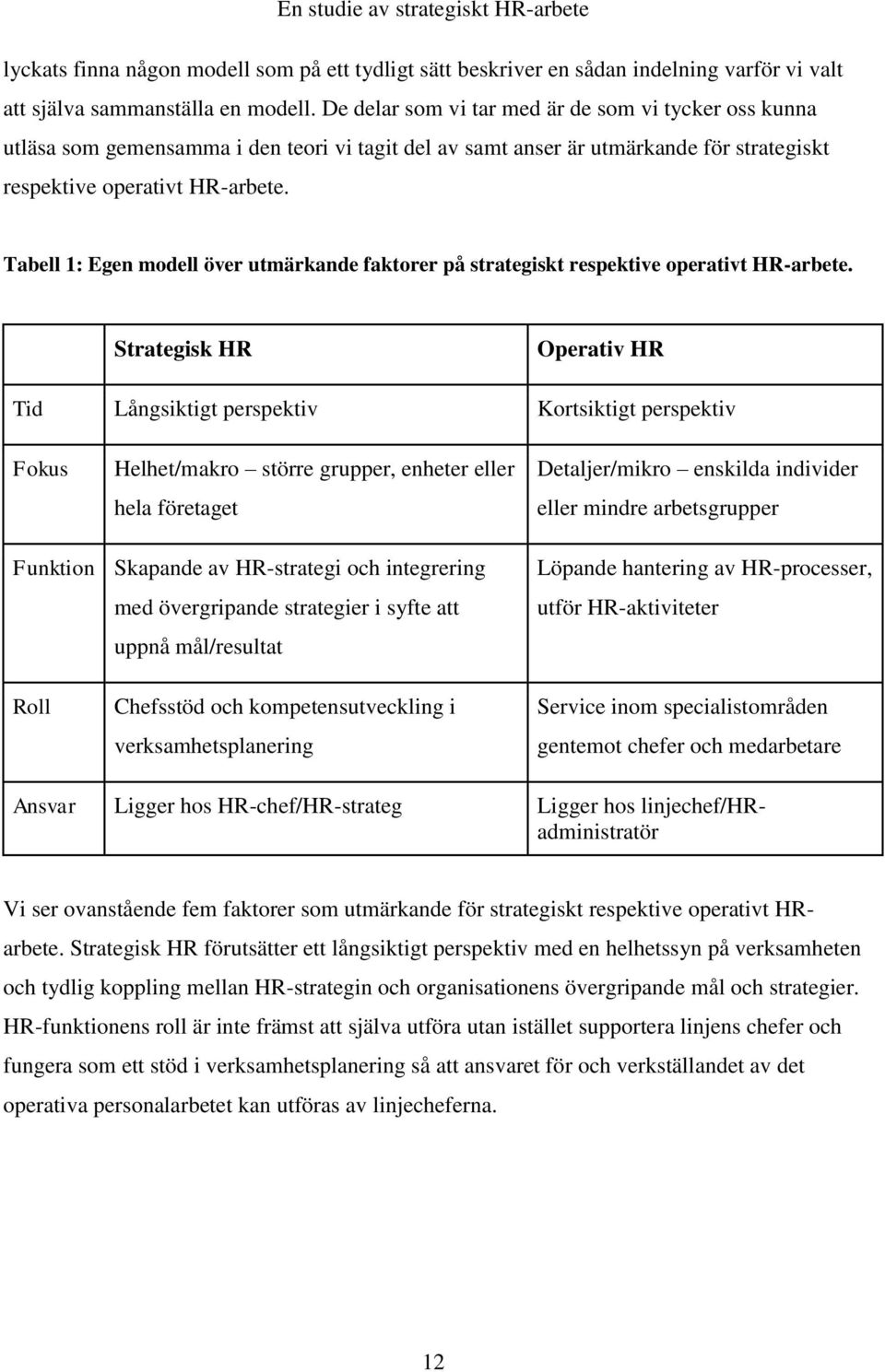 En studie av strategiskt HR-arbete

lyckats finna någon modell som på ett tydligt sätt beskriver en sådan indelning varför vi valt att själva sammanställa en modell. De delar som vi tar med är de som vi tycker oss kunna utläsa som gemensamma i den teori vi tagit del av samt anser är utmärkande för strategiskt respektive operativt HR-arbete.

Tabell 1: Egen modell över utmärkande faktorer på strategiskt respektive operativt HR-arbete.

| | Strategisk HR | Operativ HR |
|---|---|---|
| Tid | Långsiktigt perspektiv | Kortsiktigt perspektiv |
| Fokus | Helhet/makro – större grupper, enheter eller hela företaget | Detaljer/mikro – enskilda individer eller mindre arbetsgrupper |
| Funktion | Skapande av HR-strategi och integrering med övergripande strategier i syfte att uppnå mål/resultat | Löpande hantering av HR-processer, utför HR-aktiviteter |
| Roll | Chefsstöd och kompetensutveckling i verksamhetsplanering | Service inom specialistområden gentemot chefer och medarbetare |
| Ansvar | Ligger hos HR-chef/HR-strateg | Ligger hos linjechef/HR-administratör |

Vi ser ovanstående fem faktorer som utmärkande för strategiskt respektive operativt HR-arbete. Strategisk HR förutsätter ett långsiktigt perspektiv med en helhetssyn på verksamheten och tydlig koppling mellan HR-strategin och organisationens övergripande mål och strategier. HR-funktionens roll är inte främst att själva utföra utan istället supportera linjens chefer och fungera som ett stöd i verksamhetsplanering så att ansvaret för och verkställandet av det operativa personalarbetet kan utföras av linjecheferna.

12